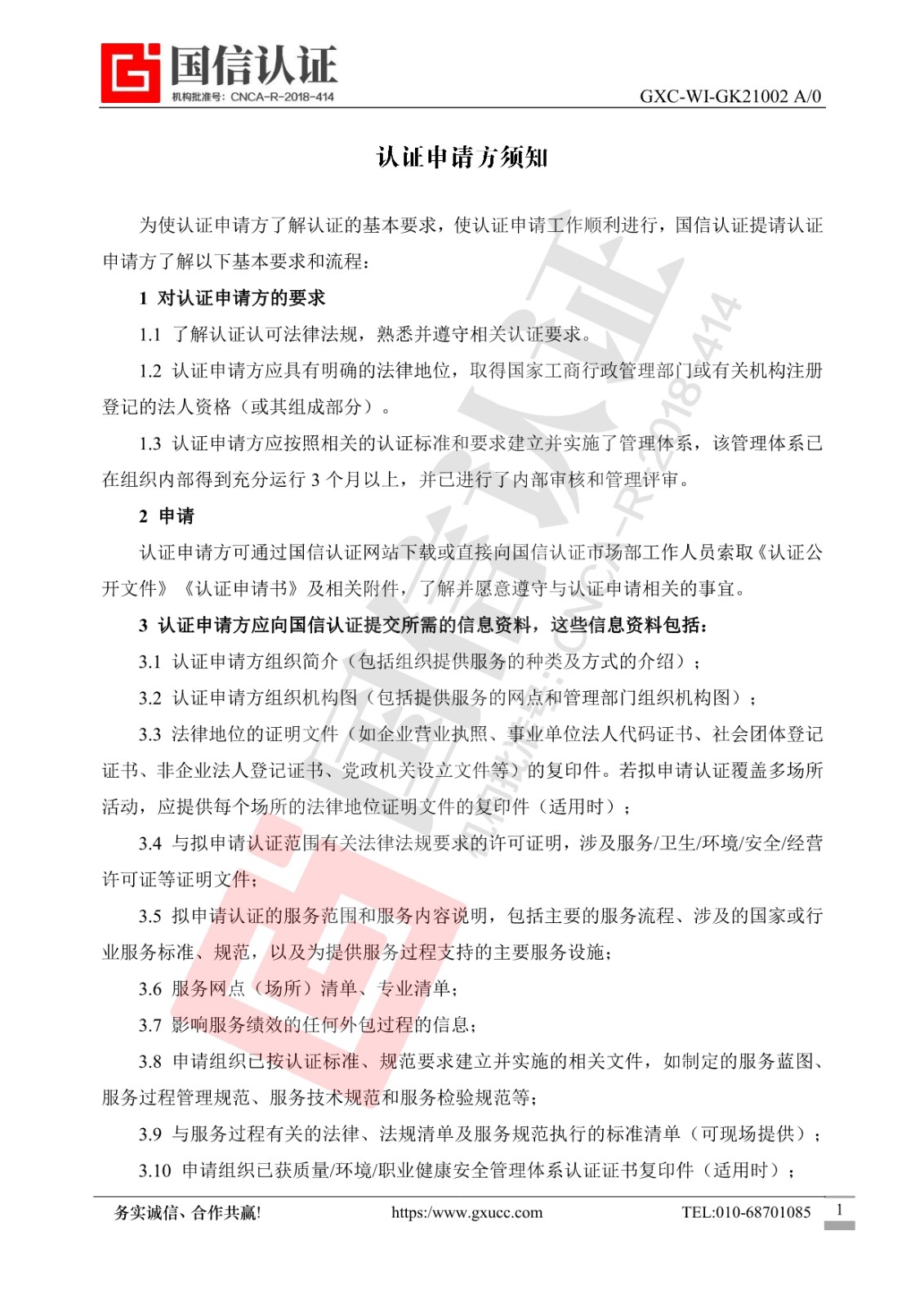 国信认证
机构批准号：CNCA-R-2018-414

GXC-WI-GK21002 A/0

认证申请方须知

为使认证申请方了解认证的基本要求，使认证申请工作顺利进行，国信认证提请认证申请方了解以下基本要求和流程：

1 对认证申请方的要求

1.1 了解认证认可法律法规，熟悉并遵守相关认证要求。

1.2 认证申请方应具有明确的法律地位，取得国家工商行政管理部门或有关机构注册登记的法人资格（或其组成部分）。

1.3 认证申请方应按照相关的认证标准和要求建立并实施了管理体系，该管理体系已在组织内部得到充分运行 3 个月以上，并已进行了内部审核和管理评审。

2 申请

认证申请方可通过国信认证网站下载或直接向国信认证市场部工作人员索取《认证公开文件》《认证申请书》及相关附件，了解并愿意遵守与认证申请相关的事宜。

3 认证申请方应向国信认证提交所需的信息资料，这些信息资料包括：

3.1 认证申请方组织简介（包括组织提供服务的种类及方式的介绍）；

3.2 认证申请方组织机构图（包括提供服务的网点和管理部门组织机构图）；

3.3 法律地位的证明文件（如企业营业执照、事业单位法人代码证书、社会团体登记证书、非企业法人登记证书、党政机关设立文件等）的复印件。若拟申请认证覆盖多场所活动，应提供每个场所的法律地位证明文件的复印件（适用时）；

3.4 与拟申请认证范围有关法律法规要求的许可证明，涉及服务/卫生/环境/安全/经营许可证等证明文件；

3.5 拟申请认证的服务范围和服务内容说明，包括主要的服务流程、涉及的国家或行业服务标准、规范，以及为提供服务过程支持的主要服务设施；

3.6 服务网点（场所）清单、专业清单；

3.7 影响服务绩效的任何外包过程的信息；

3.8 申请组织已按认证标准、规范要求建立并实施的相关文件，如制定的服务蓝图、服务过程管理规范、服务技术规范和服务检验规范等；

3.9 与服务过程有关的法律、法规清单及服务规范执行的标准清单（可现场提供）；

3.10 申请组织已获质量/环境/职业健康安全管理体系认证证书复印件（适用时）；

务实诚信、合作共赢!　https:/www.gxucc.com　TEL:010-68701085　1